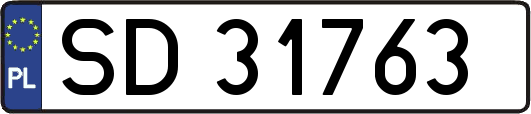 PL
SD 31763